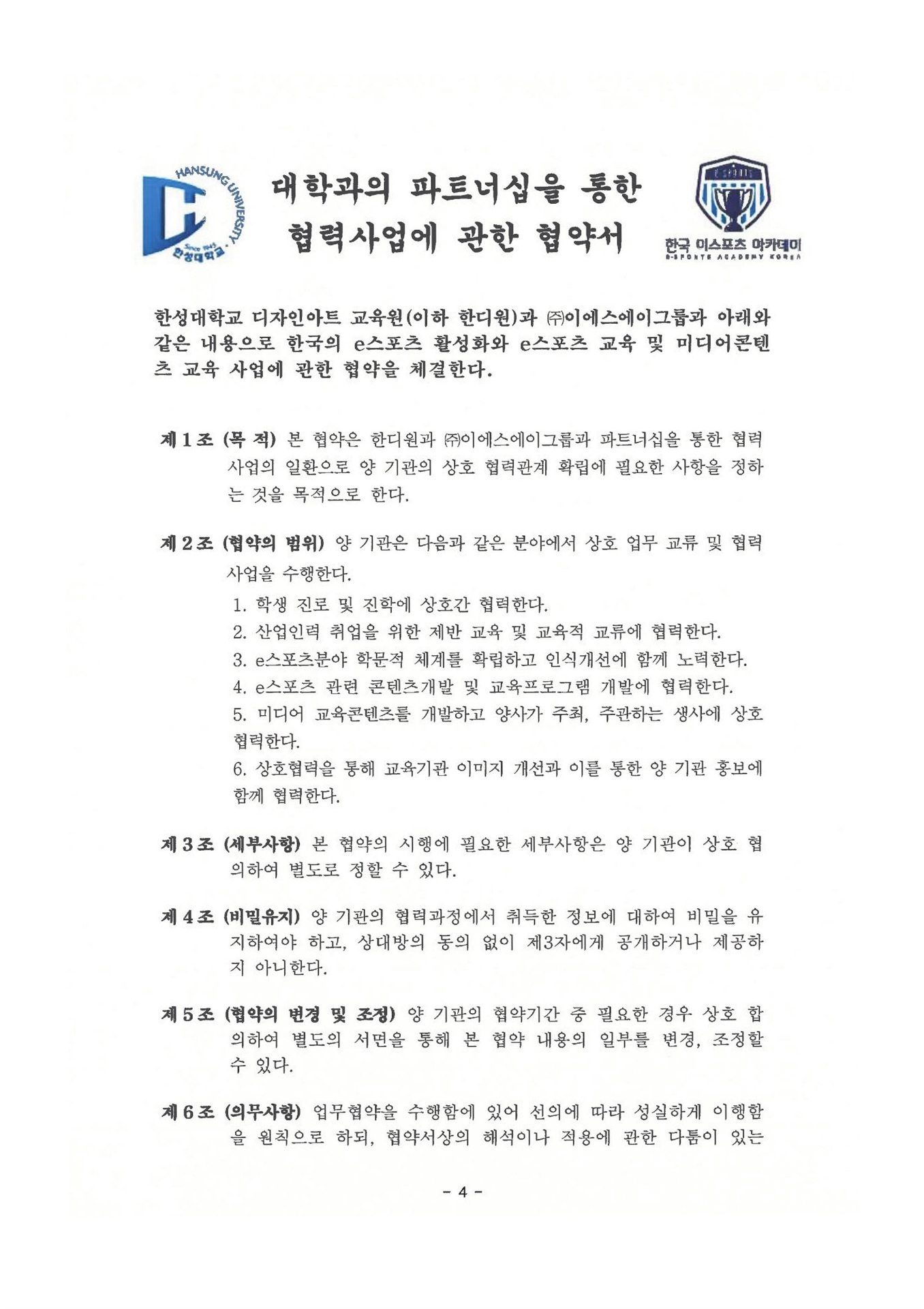 HANSUNG UNIVERSITY
Since 1945
한성대학교

대학과의 파트너십을 통한 협력사업에 관한 협약서

E-SPORTS
한국 이스포츠 아카데미
E-SPORTS ACADEMY KOREA

한성대학교 디자인아트 교육원(이하 한디원)과 ㈜이에스에이그룹과 아래와 같은 내용으로 한국의 e스포츠 활성화와 e스포츠 교육 및 미디어콘텐츠 교육 사업에 관한 협약을 체결한다.

제 1 조 (목 적) 본 협약은 한디원과 ㈜이에스에이그룹과 파트너십을 통한 협력사업의 일환으로 양 기관의 상호 협력관계 확립에 필요한 사항을 정하는 것을 목적으로 한다.

제 2 조 (협약의 범위) 양 기관은 다음과 같은 분야에서 상호 업무 교류 및 협력사업을 수행한다.
1. 학생 진로 및 진학에 상호간 협력한다.
2. 산업인력 취업을 위한 제반 교육 및 교육적 교류에 협력한다.
3. e스포츠분야 학문적 체계를 확립하고 인식개선에 함께 노력한다.
4. e스포츠 관련 콘텐츠개발 및 교육프로그램 개발에 협력한다.
5. 미디어 교육콘텐츠를 개발하고 양사가 주최, 주관하는 생사에 상호 협력한다.
6. 상호협력을 통해 교육기관 이미지 개선과 이를 통한 양 기관 홍보에 함께 협력한다.

제 3 조 (세부사항) 본 협약의 시행에 필요한 세부사항은 양 기관이 상호 협의하여 별도로 정할 수 있다.

제 4 조 (비밀유지) 양 기관의 협력과정에서 취득한 정보에 대하여 비밀을 유지하여야 하고, 상대방의 동의 없이 제3자에게 공개하거나 제공하지 아니한다.

제 5 조 (협약의 변경 및 조정) 양 기관의 협약기간 중 필요한 경우 상호 합의하여 별도의 서면을 통해 본 협약 내용의 일부를 변경, 조정할 수 있다.

제 6 조 (의무사항) 업무협약을 수행함에 있어 선의에 따라 성실하게 이행함을 원칙으로 하되, 협약서상의 해석이나 적용에 관한 다툼이 있는

- 4 -